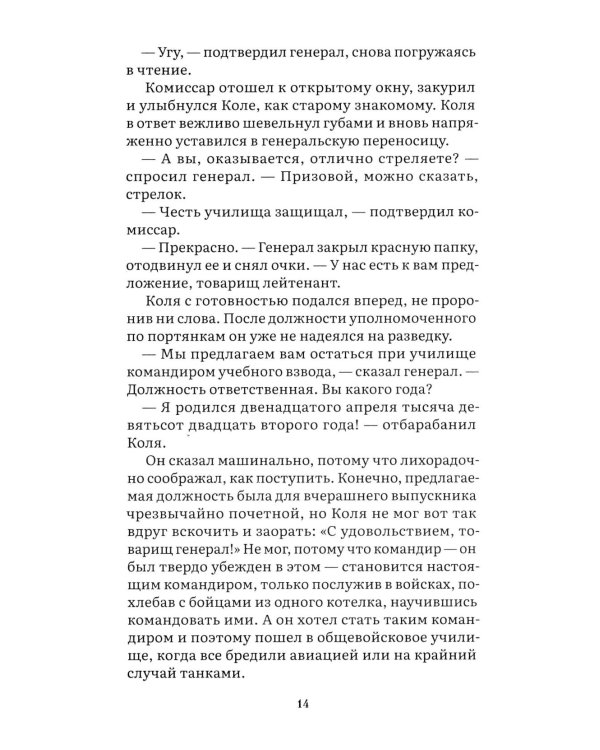 — Угу, — подтвердил генерал, снова погружаясь в чтение.

Комиссар отошел к открытому окну, закурил и улыбнулся Коле, как старому знакомому. Коля в ответ вежливо шевельнул губами и вновь напряженно уставился в генеральскую переносицу.

— А вы, оказывается, отлично стреляете? — спросил генерал. — Призовой, можно сказать, стрелок.

— Честь училища защищал, — подтвердил комиссар.

— Прекрасно. — Генерал закрыл красную папку, отодвинул ее и снял очки. — У нас есть к вам предложение, товарищ лейтенант.

Коля с готовностью подался вперед, не проронив ни слова. После должности уполномоченного по портянкам он уже не надеялся на разведку.

— Мы предлагаем вам остаться при училище командиром учебного взвода, — сказал генерал. — Должность ответственная. Вы какого года?

— Я родился двенадцатого апреля тысяча девятьсот двадцать второго года! — отбарабанил Коля.

Он сказал машинально, потому что лихорадочно соображал, как поступить. Конечно, предлагаемая должность была для вчерашнего выпускника чрезвычайно почетной, но Коля не мог вот так вдруг вскочить и заорать: «С удовольствием, товарищ генерал!» Не мог, потому что командир — он был твердо убежден в этом — становится настоящим командиром, только послужив в войсках, похлебав с бойцами из одного котелка, научившись командовать ими. А он хотел стать таким командиром и поэтому пошел в общевойсковое училище, когда все бредили авиацией или на крайний случай танками.

14